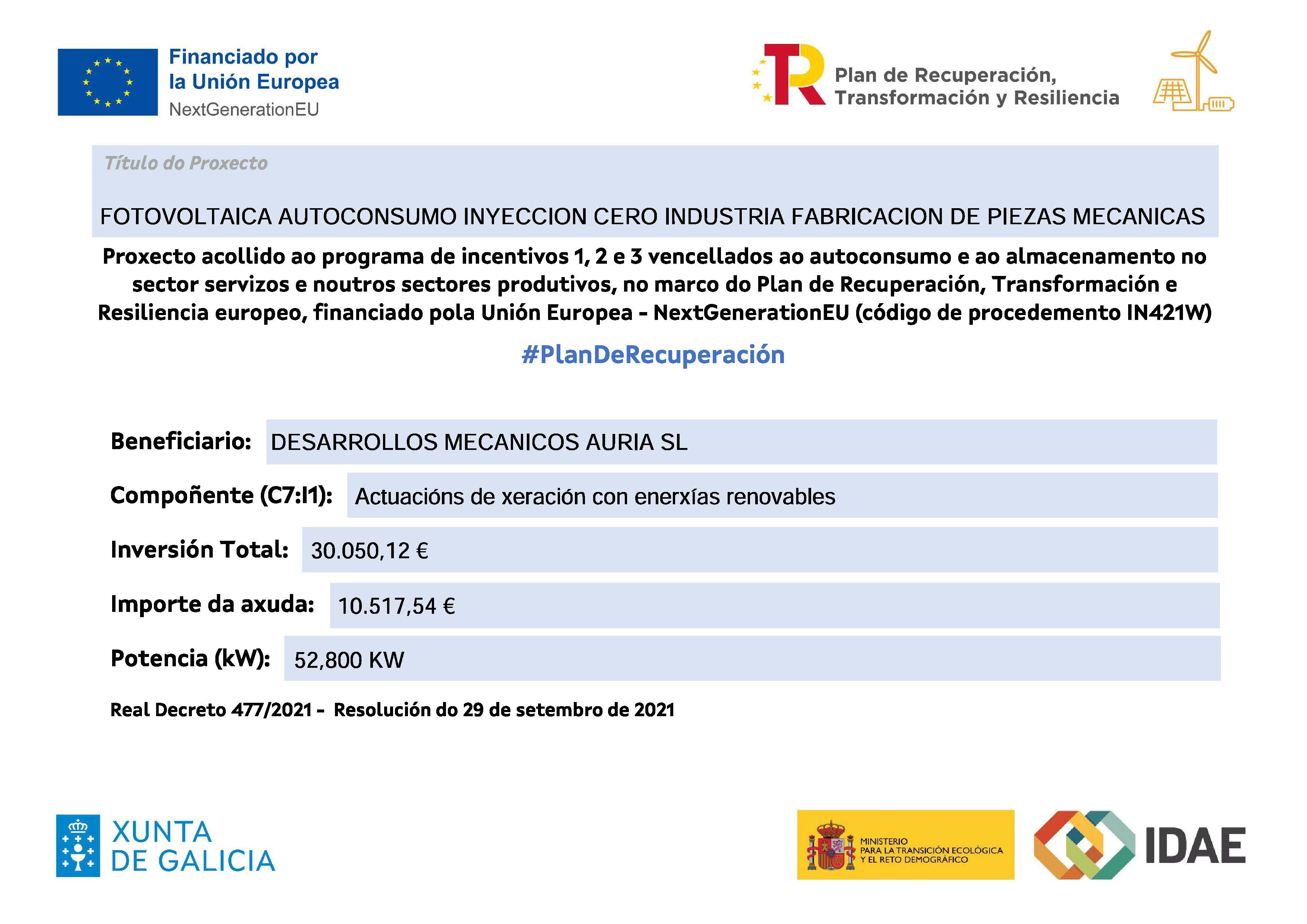 Financiado por
la Unión Europea
NextGenerationEU

Plan de Recuperación,
Transformación y Resiliencia

Título do Proxecto

FOTOVOLTAICA AUTOCONSUMO INYECCION CERO INDUSTRIA FABRICACION DE PIEZAS MECANICAS

Proxecto acollido ao programa de incentivos 1, 2 e 3 vencellados ao autoconsumo e ao almacenamento no sector servizos e noutros sectores produtivos, no marco do Plan de Recuperación, Transformación e Resiliencia europeo, financiado pola Unión Europea - NextGenerationEU (código de procedemento IN421W)

#PlanDeRecuperación

Beneficiario: DESARROLLOS MECANICOS AURIA SL

Compoñente (C7:I1): Actuacións de xeración con enerxías renovables

Inversión Total: 30.050,12 €

Importe da axuda: 10.517,54 €

Potencia (kW): 52,800 KW

Real Decreto 477/2021 - Resolución do 29 de setembro de 2021

XUNTA
DE GALICIA

MINISTERIO
PARA LA TRANSICIÓN ECOLÓGICA
Y EL RETO DEMOGRÁFICO

IDAE